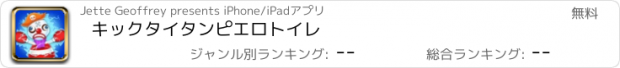 Jette Geoffrey presents iPhone/iPadアプリ

無料

キックタイタンピエロトイレ

ジャンル別ランキング: --

総合ランキング: --